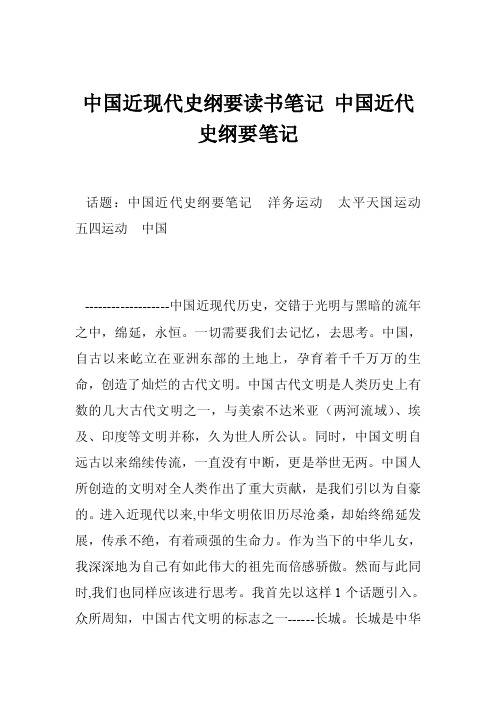 中国近现代史纲要读书笔记 中国近代史纲要笔记

话题：中国近代史纲要笔记　洋务运动　太平天国运动　五四运动　中国

------------------中国近现代历史，交错于光明与黑暗的流年之中，绵延，永恒。一切需要我们去记忆，去思考。中国，自古以来屹立在亚洲东部的土地上，孕育着千千万万的生命，创造了灿烂的古代文明。中国古代文明是人类历史上有数的几大古代文明之一，与美索不达米亚（两河流域）、埃及、印度等文明并称，久为世人所公认。同时，中国文明自远古以来绵续传流，一直没有中断，更是举世无两。中国人所创造的文明对全人类作出了重大贡献，是我们引以为自豪的。进入近现代以来,中华文明依旧历尽沧桑，却始终绵延发展，传承不绝，有着顽强的生命力。作为当下的中华儿女，我深深地为自己有如此伟大的祖先而倍感骄傲。然而与此同时,我们也同样应该进行思考。我首先以这样 1 个话题引入。众所周知，中国古代文明的标志之一------长城。长城是中华